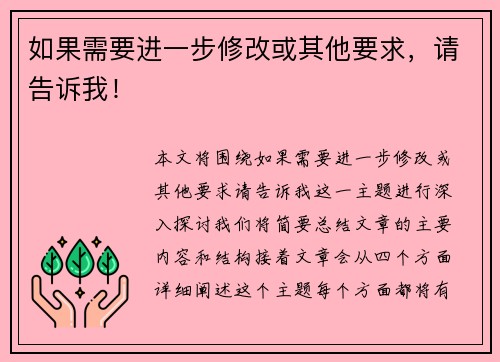 如果需要进一步修改或其他要求，请告诉我！

本文将围绕如果需要进一步修改或其他要求请告诉我这一主题进行深入探讨我们将简要总结文章的主要内容和结构接着文章会从四个方面详细阐述这个主题每个方面都将有